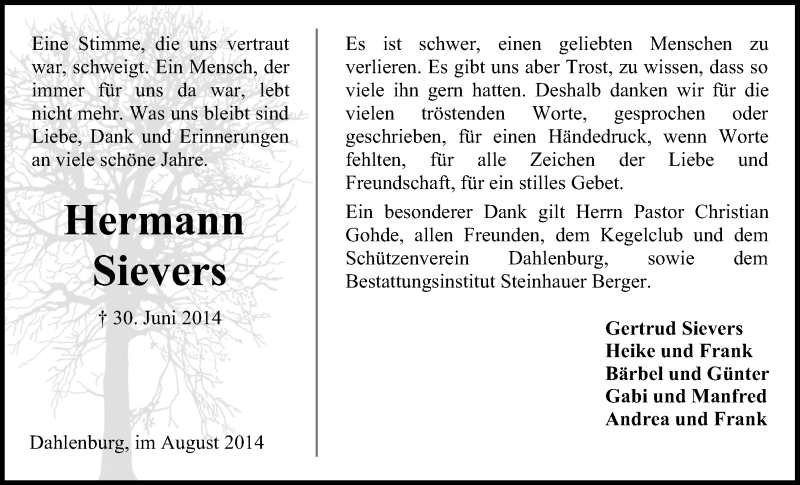 Eine Stimme, die uns vertraut war, schweigt. Ein Mensch, der immer für uns da war, lebt nicht mehr. Was uns bleibt sind Liebe, Dank und Erinnerungen an viele schöne Jahre.

Hermann Sievers

† 30. Juni 2014

Dahlenburg, im August 2014

Es ist schwer, einen geliebten Menschen zu verlieren. Es gibt uns aber Trost, zu wissen, dass so viele ihn gern hatten. Deshalb danken wir für die vielen tröstenden Worte, gesprochen oder geschrieben, für einen Händedruck, wenn Worte fehlten, für alle Zeichen der Liebe und Freundschaft, für ein stilles Gebet.

Ein besonderer Dank gilt Herrn Pastor Christian Gohde, allen Freunden, dem Kegelclub und dem Schützenverein Dahlenburg, sowie dem Bestattungsinstitut Steinhauer Berger.

Gertrud Sievers
Heike und Frank
Bärbel und Günter
Gabi und Manfred
Andrea und Frank